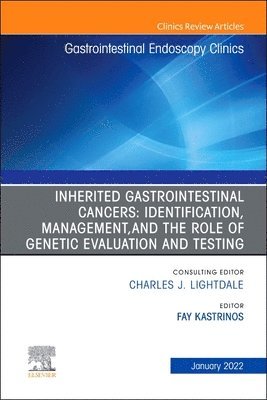 Clinics Review Articles

Gastrointestinal Endoscopy Clinics

INHERITED GASTROINTESTINAL CANCERS: IDENTIFICATION, MANAGEMENT,AND THE ROLE OF GENETIC EVALUATION AND TESTING

CONSULTING EDITOR
CHARLES J. LIGHTDALE

EDITOR
FAY KASTRINOS

ELSEVIER

January 2022